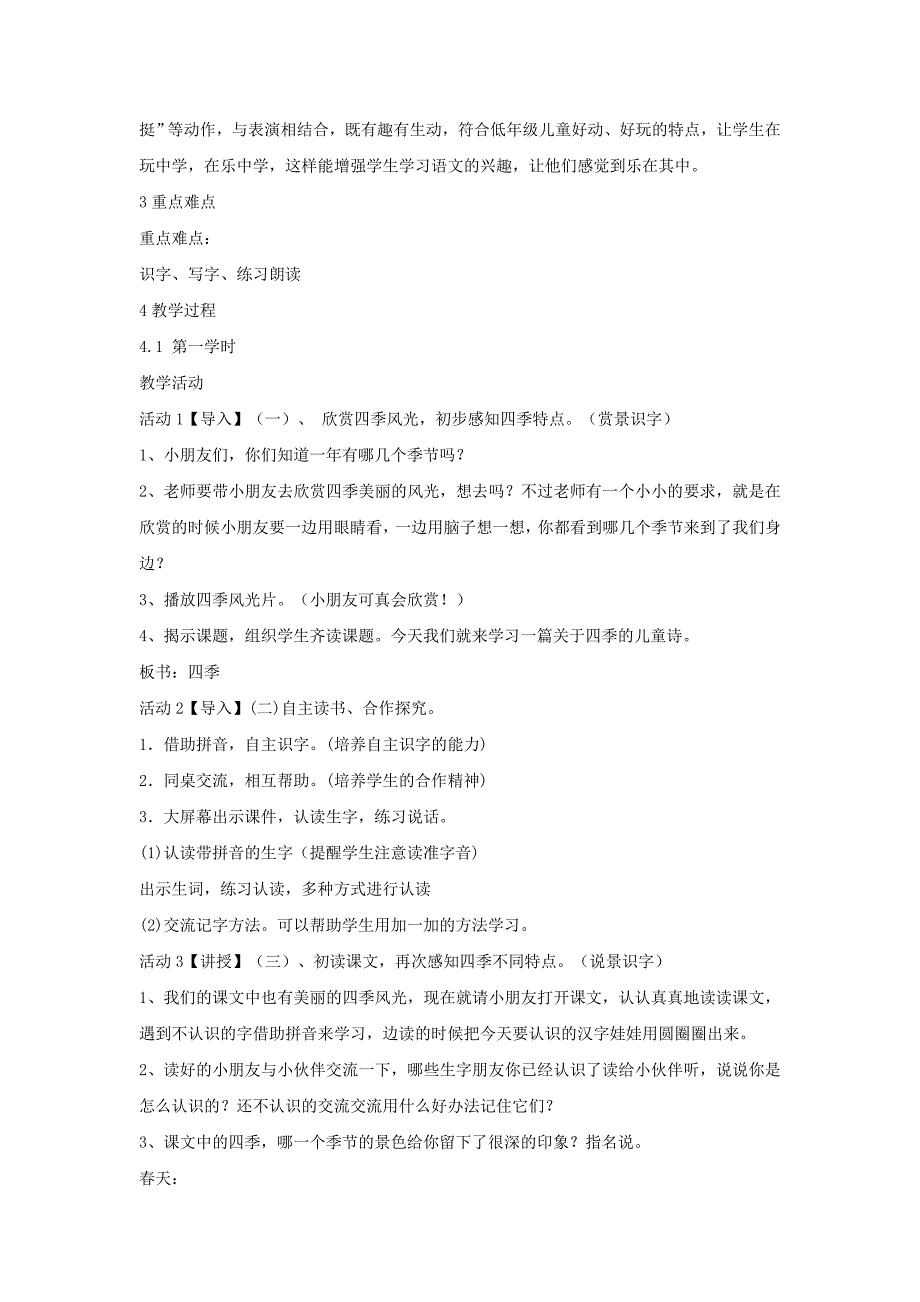 挺”等动作，与表演相结合，既有趣有生动，符合低年级儿童好动、好玩的特点，让学生在玩中学，在乐中学，这样能增强学生学习语文的兴趣，让他们感觉到乐在其中。

3 重点难点

重点难点：

识字、写字、练习朗读

4 教学过程

4.1 第一学时

教学活动

活动 1【导入】（一）、 欣赏四季风光，初步感知四季特点。（赏景识字）

1、小朋友们，你们知道一年有哪几个季节吗？

2、老师要带小朋友去欣赏四季美丽的风光，想去吗？不过老师有一个小小的要求，就是在欣赏的时候小朋友要一边用眼睛看，一边用脑子想一想，你都看到哪几个季节来到了我们身边？

3、播放四季风光片。（小朋友可真会欣赏！）

4、揭示课题，组织学生齐读课题。今天我们就来学习一篇关于四季的儿童诗。

板书：四季

活动 2【导入】(二)自主读书、合作探究。

1．借助拼音，自主识字。(培养自主识字的能力)

2．同桌交流，相互帮助。(培养学生的合作精神)

3．大屏幕出示课件，认读生字，练习说话。

(1)认读带拼音的生字（提醒学生注意读准字音)

出示生词，练习认读，多种方式进行认读

(2)交流记字方法。可以帮助学生用加一加的方法学习。

活动 3【讲授】（三）、初读课文，再次感知四季不同特点。（说景识字）

1、我们的课文中也有美丽的四季风光，现在就请小朋友打开课文，认认真真地读读课文，遇到不认识的字借助拼音来学习，边读的时候把今天要认识的汉字娃娃用圆圈圈出来。

2、读好的小朋友与小伙伴交流一下，哪些生字朋友你已经认识了读给小伙伴听，说说你是怎么认识的？还不认识的交流交流用什么好办法记住它们？

3、课文中的四季，哪一个季节的景色给你留下了很深的印象？指名说。

春天：